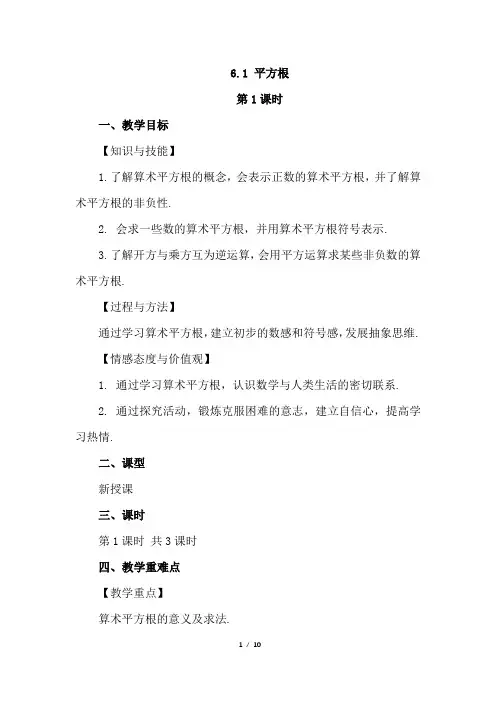 6.1 平方根

第1课时

一、教学目标

【知识与技能】

1. 了解算术平方根的概念，会表示正数的算术平方根，并了解算术平方根的非负性.

2. 会求一些数的算术平方根，并用算术平方根符号表示.

3. 了解开方与乘方互为逆运算，会用平方运算求某些非负数的算术平方根.

【过程与方法】

通过学习算术平方根，建立初步的数感和符号感，发展抽象思维.

【情感态度与价值观】

1. 通过学习算术平方根，认识数学与人类生活的密切联系.

2. 通过探究活动，锻炼克服困难的意志，建立自信心，提高学习热情.

二、课型

新授课

三、课时

第1课时 共3课时

四、教学重难点

【教学重点】

算术平方根的意义及求法.

1 / 10